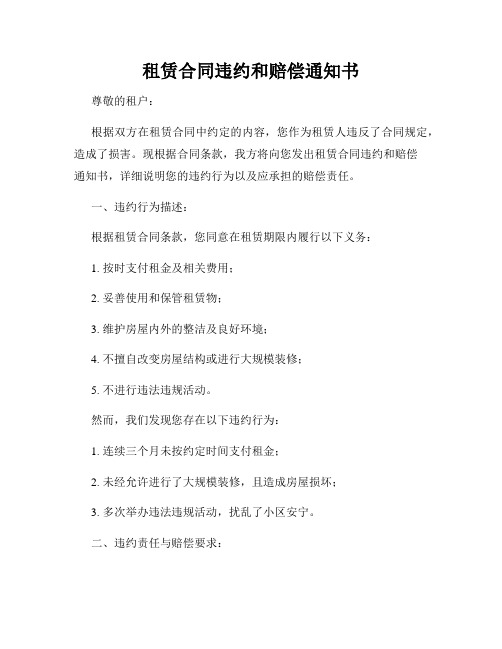 租赁合同违约和赔偿通知书

尊敬的租户：

根据双方在租赁合同中约定的内容，您作为租赁人违反了合同规定，造成了损害。现根据合同条款，我方将向您发出租赁合同违约和赔偿通知书，详细说明您的违约行为以及应承担的赔偿责任。

一、违约行为描述：

根据租赁合同条款，您同意在租赁期限内履行以下义务：

1. 按时支付租金及相关费用；

2. 妥善使用和保管租赁物；

3. 维护房屋内外的整洁及良好环境；

4. 不擅自改变房屋结构或进行大规模装修；

5. 不进行违法违规活动。

然而，我们发现您存在以下违约行为：

1. 连续三个月未按约定时间支付租金；

2. 未经允许进行了大规模装修，且造成房屋损坏；

3. 多次举办违法违规活动，扰乱了小区安宁。

二、违约责任与赔偿要求：